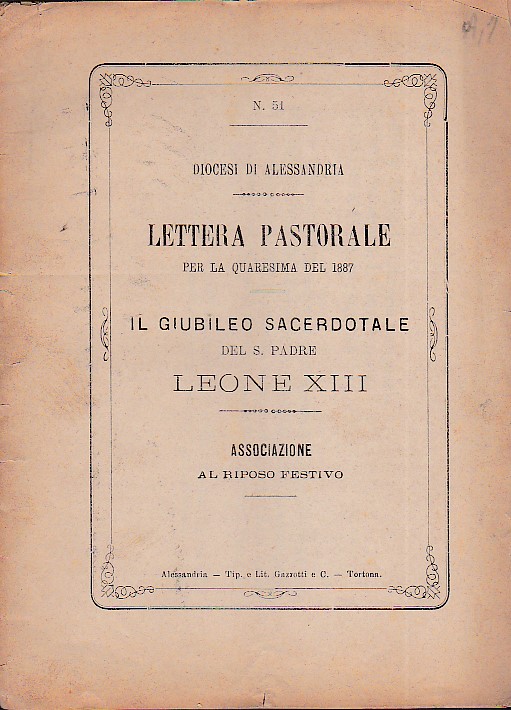 N. 51

DIOCESI DI ALESSANDRIA

LETTERA PASTORALE
PER LA QUARESIMA DEL 1887

IL GIUBILEO SACERDOTALE
DEL S. PADRE
LEONE XIII

ASSOCIAZIONE
AL RIPOSO FESTIVO

Alessandria — Tip. e Lit. Gazzotti e C. — Tortona.